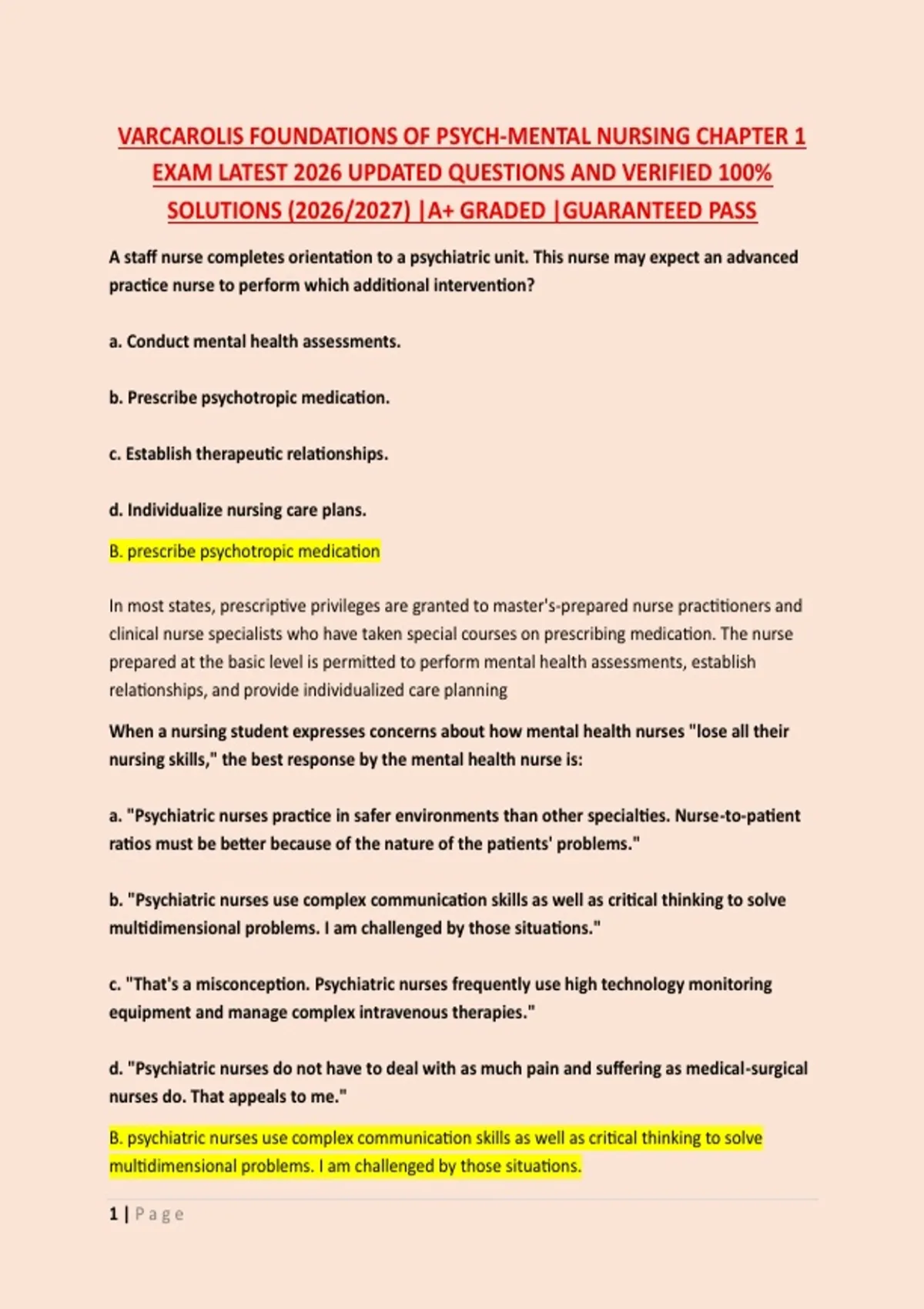 VARCAROLIS FOUNDATIONS OF PSYCH-MENTAL NURSING CHAPTER 1 EXAM LATEST 2026 UPDATED QUESTIONS AND VERIFIED 100% SOLUTIONS (2026/2027) |A+ GRADED |GUARANTEED PASS

A staff nurse completes orientation to a psychiatric unit. This nurse may expect an advanced practice nurse to perform which additional intervention?

a. Conduct mental health assessments.

b. Prescribe psychotropic medication.

c. Establish therapeutic relationships.

d. Individualize nursing care plans.

B. prescribe psychotropic medication

In most states, prescriptive privileges are granted to master's-prepared nurse practitioners and clinical nurse specialists who have taken special courses on prescribing medication. The nurse prepared at the basic level is permitted to perform mental health assessments, establish relationships, and provide individualized care planning

When a nursing student expresses concerns about how mental health nurses "lose all their nursing skills," the best response by the mental health nurse is:

a. "Psychiatric nurses practice in safer environments than other specialties. Nurse-to-patient ratios must be better because of the nature of the patients' problems."

b. "Psychiatric nurses use complex communication skills as well as critical thinking to solve multidimensional problems. I am challenged by those situations."

c. "That's a misconception. Psychiatric nurses frequently use high technology monitoring equipment and manage complex intravenous therapies."

d. "Psychiatric nurses do not have to deal with as much pain and suffering as medical-surgical nurses do. That appeals to me."

B. psychiatric nurses use complex communication skills as well as critical thinking to solve multidimensional problems. I am challenged by those situations.

1 | Page